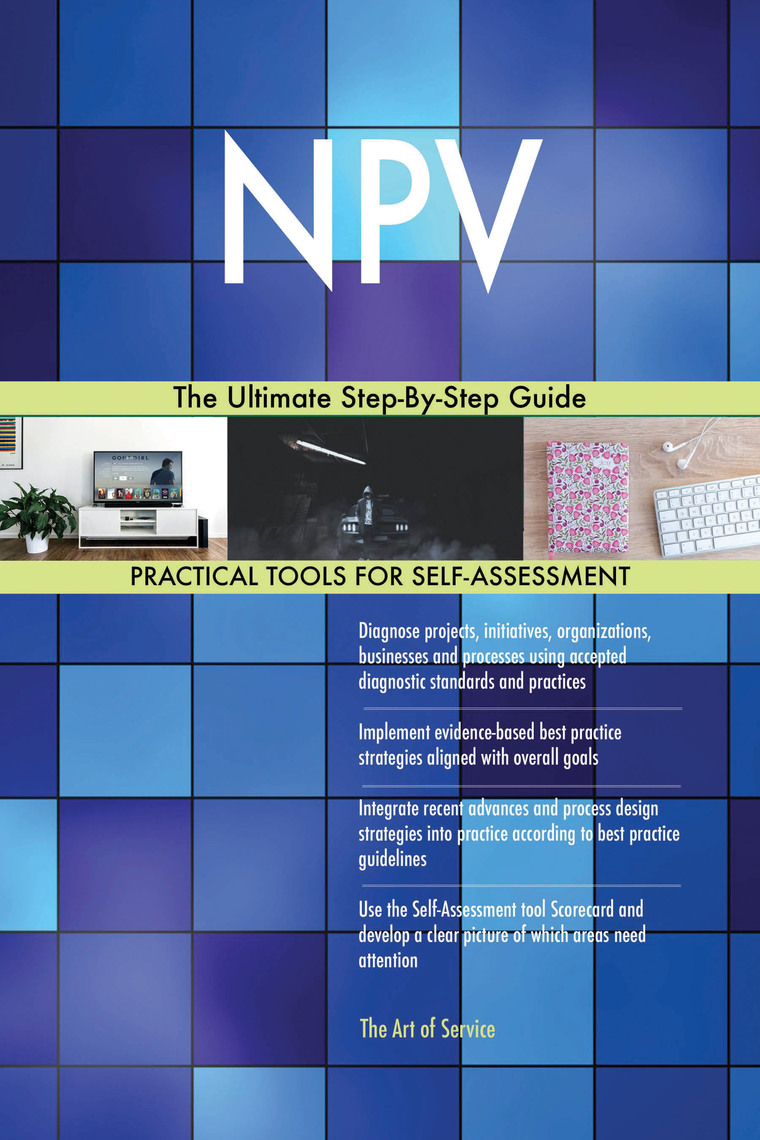 NPV

The Ultimate Step-By-Step Guide

PRACTICAL TOOLS FOR SELF-ASSESSMENT

Diagnose projects, initiatives, organizations, businesses and processes using accepted diagnostic standards and practices

Implement evidence-based best practice strategies aligned with overall goals

Integrate recent advances and process design strategies into practice according to best practice guidelines

Use the Self-Assessment tool Scorecard and develop a clear picture of which areas need attention

The Art of Service